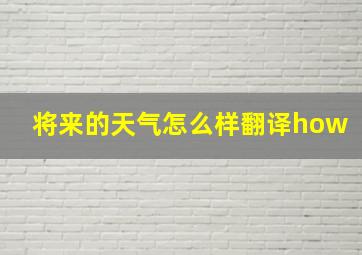 将来的天气怎么样翻译how